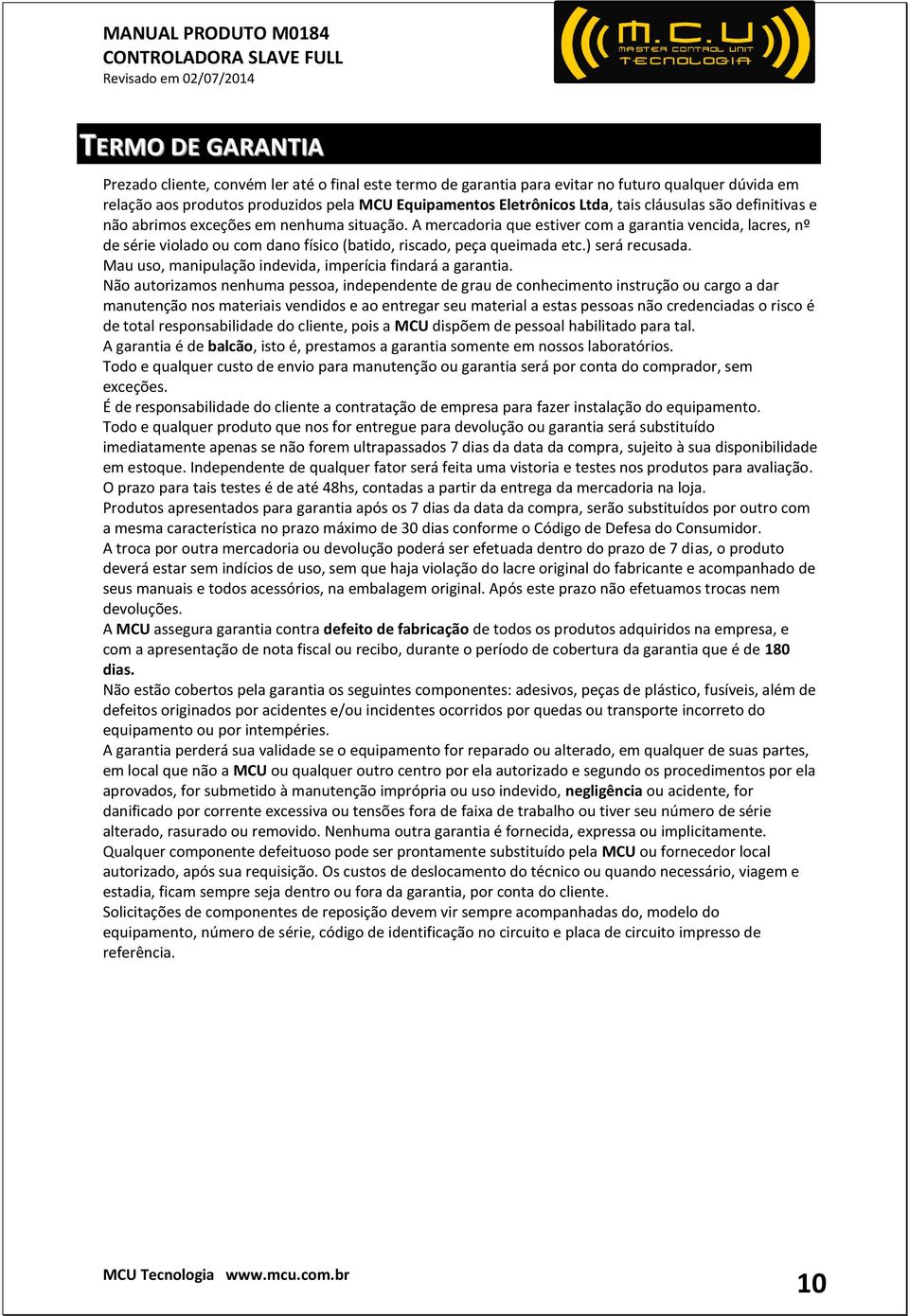 MANUAL PRODUTO M0184
CONTROLADORA SLAVE FULL
Revisado em 02/07/2014

M.C.U
MASTER CONTROL UNIT
TECNOLOGIA

TERMO DE GARANTIA

Prezado cliente, convém ler até o final este termo de garantia para evitar no futuro qualquer dúvida em relação aos produtos produzidos pela MCU Equipamentos Eletrônicos Ltda, tais cláusulas são definitivas e não abrimos exceções em nenhuma situação. A mercadoria que estiver com a garantia vencida, lacres, nº de série violado ou com dano físico (batido, riscado, peça queimada etc.) será recusada.
Mau uso, manipulação indevida, imperícia findará a garantia.
Não autorizamos nenhuma pessoa, independente de grau de conhecimento instrução ou cargo a dar manutenção nos materiais vendidos e ao entregar seu material a estas pessoas não credenciadas o risco é de total responsabilidade do cliente, pois a MCU dispõem de pessoal habilitado para tal.
A garantia é de balcão, isto é, prestamos a garantia somente em nossos laboratórios.
Todo e qualquer custo de envio para manutenção ou garantia será por conta do comprador, sem exceções.
É de responsabilidade do cliente a contratação de empresa para fazer instalação do equipamento.
Todo e qualquer produto que nos for entregue para devolução ou garantia será substituído imediatamente apenas se não forem ultrapassados 7 dias da data da compra, sujeito à sua disponibilidade em estoque. Independente de qualquer fator será feita uma vistoria e testes nos produtos para avaliação. O prazo para tais testes é de até 48hs, contadas a partir da entrega da mercadoria na loja.
Produtos apresentados para garantia após os 7 dias da data da compra, serão substituídos por outro com a mesma característica no prazo máximo de 30 dias conforme o Código de Defesa do Consumidor.
A troca por outra mercadoria ou devolução poderá ser efetuada dentro do prazo de 7 dias, o produto deverá estar sem indícios de uso, sem que haja violação do lacre original do fabricante e acompanhado de seus manuais e todos acessórios, na embalagem original. Após este prazo não efetuamos trocas nem devoluções.
A MCU assegura garantia contra defeito de fabricação de todos os produtos adquiridos na empresa, e com a apresentação de nota fiscal ou recibo, durante o período de cobertura da garantia que é de 180 dias.
Não estão cobertos pela garantia os seguintes componentes: adesivos, peças de plástico, fusíveis, além de defeitos originados por acidentes e/ou incidentes ocorridos por quedas ou transporte incorreto do equipamento ou por intempéries.
A garantia perderá sua validade se o equipamento for reparado ou alterado, em qualquer de suas partes, em local que não a MCU ou qualquer outro centro por ela autorizado e segundo os procedimentos por ela aprovados, for submetido à manutenção imprópria ou uso indevido, negligência ou acidente, for danificado por corrente excessiva ou tensões fora de faixa de trabalho ou tiver seu número de série alterado, rasurado ou removido. Nenhuma outra garantia é fornecida, expressa ou implicitamente.
Qualquer componente defeituoso pode ser prontamente substituído pela MCU ou fornecedor local autorizado, após sua requisição. Os custos de deslocamento do técnico ou quando necessário, viagem e estadia, ficam sempre seja dentro ou fora da garantia, por conta do cliente.
Solicitações de componentes de reposição devem vir sempre acompanhadas do, modelo do equipamento, número de série, código de identificação no circuito e placa de circuito impresso de referência.

MCU Tecnologia www.mcu.com.br
10